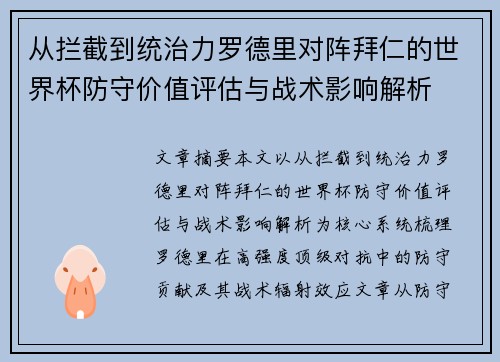 从拦截到统治力罗德里对阵拜仁的世界杯防守价值评估与战术影响解析

文章摘要本文以从拦截到统治力罗德里对阵拜仁的世界杯防守价值评估与战术影响解析为核心系统梳理罗德里在高强度顶级对抗中的防守贡献及其战术辐射效应文章从防守